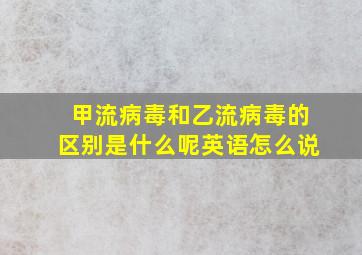 甲流病毒和乙流病毒的区别是什么呢英语怎么说